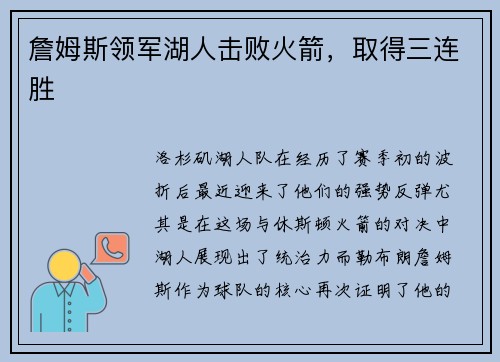 詹姆斯领军湖人击败火箭，取得三连胜

洛杉矶湖人队在经历了赛季初的波折后最近迎来了他们的强势反弹尤其是在这场与休斯顿火箭的对决中湖人展现出了统治力而勒布朗詹姆斯作为球队的核心再次证明了他的